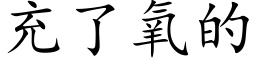 充了氧的